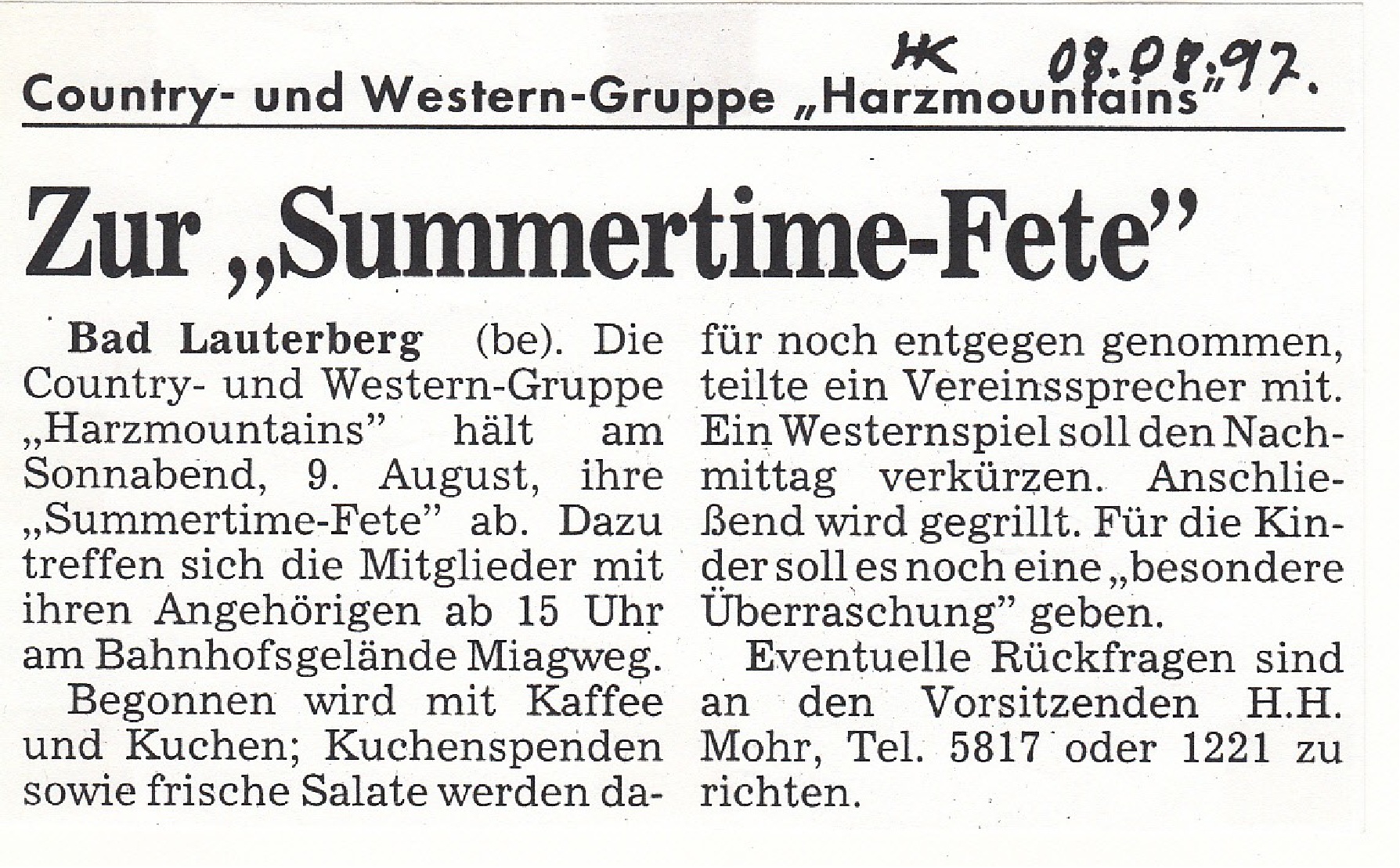 HK 08.08.97.

Country- und Western-Gruppe „Harzmountains"

Zur „Summertime-Fete"

Bad Lauterberg (be). Die Country- und Western-Gruppe „Harzmountains" hält am Sonnabend, 9. August, ihre „Summertime-Fete" ab. Dazu treffen sich die Mitglieder mit ihren Angehörigen ab 15 Uhr am Bahnhofsgelände Miagweg.

Begonnen wird mit Kaffee und Kuchen; Kuchenspenden sowie frische Salate werden dafür noch entgegen genommen, teilte ein Vereinssprecher mit. Ein Westernspiel soll den Nachmittag verkürzen. Anschließend wird gegrillt. Für die Kinder soll es noch eine „besondere Überraschung" geben.

Eventuelle Rückfragen sind an den Vorsitzenden H.H. Mohr, Tel. 5817 oder 1221 zu richten.